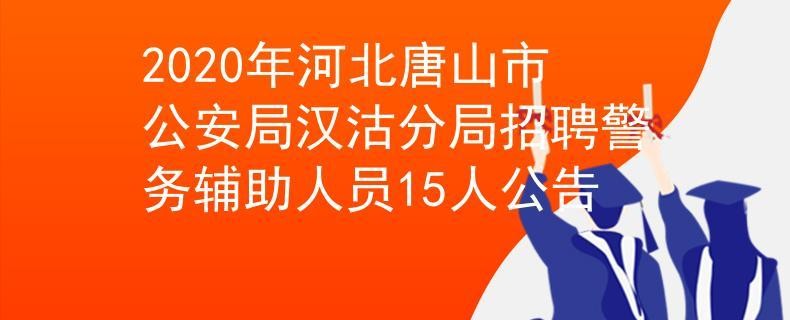 2020年河北唐山市公安局汉沽分局招聘警务辅助人员15人公告